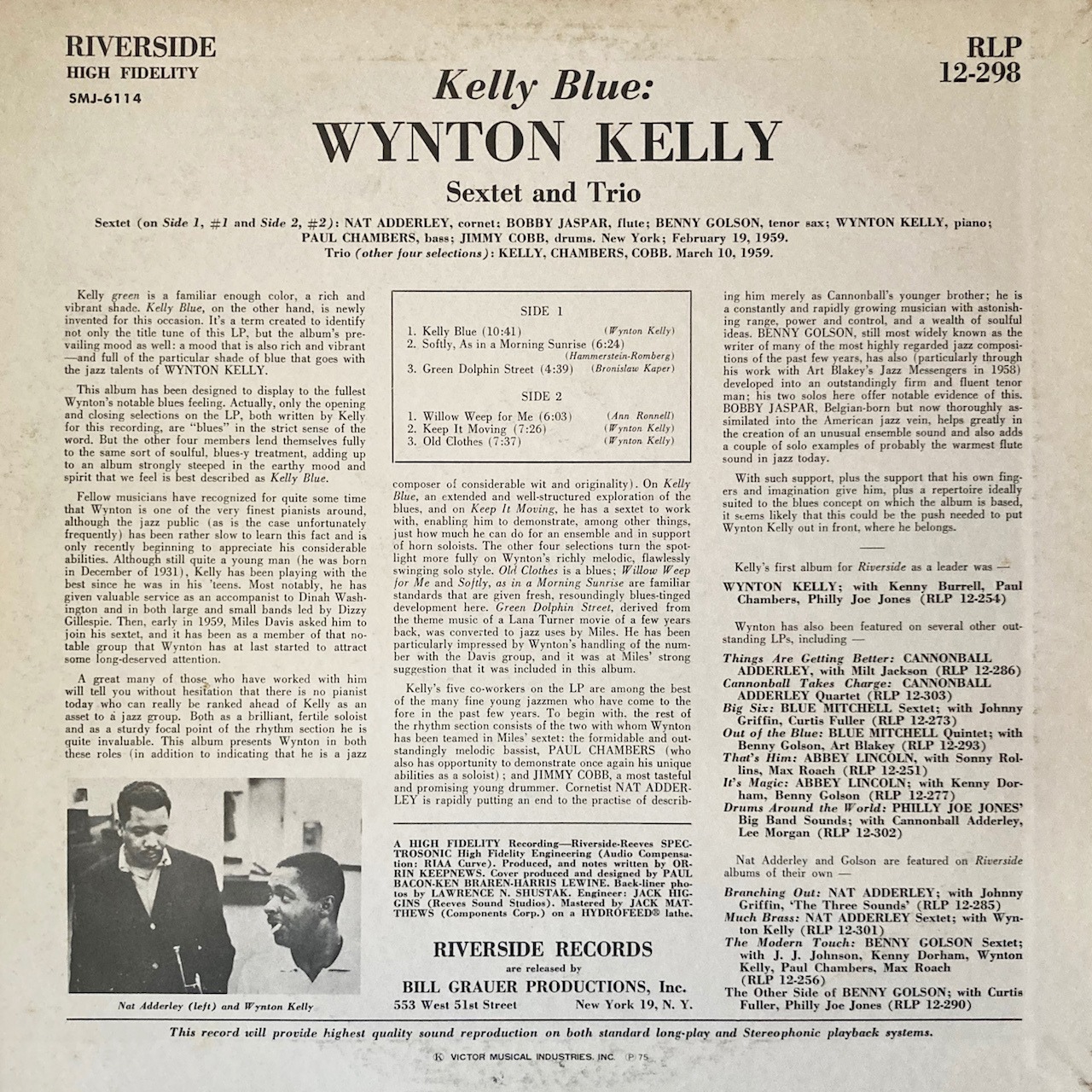 RIVERSIDE
HIGH FIDELITY
SMJ-6114

RLP
12-298

Kelly Blue:
WYNTON KELLY
Sextet and Trio

Sextet (on Side 1, #1 and Side 2, #2): NAT ADDERLEY, cornet; BOBBY JASPAR, flute; BENNY GOLSON, tenor sax; WYNTON KELLY, piano; PAUL CHAMBERS, bass; JIMMY COBB, drums. New York; February 19, 1959.
Trio (other four selections): KELLY, CHAMBERS, COBB. March 10, 1959.

Kelly green is a familiar enough color, a rich and vibrant shade. Kelly Blue, on the other hand, is newly invented for this occasion. It's a term created to identify not only the title tune of this LP, but the album's prevailing mood as well: a mood that is also rich and vibrant—and full of the particular shade of blue that goes with the jazz talents of WYNTON KELLY.

This album has been designed to display to the fullest Wynton's notable blues feeling. Actually, only the opening and closing selections on the LP, both written by Kelly for this recording, are "blues" in the strict sense of the word. But the other four members lend themselves fully to the same sort of soulful, blues-y treatment, adding up to an album strongly steeped in the earthy mood and spirit that we feel is best described as Kelly Blue.

Fellow musicians have recognized for quite some time that Wynton is one of the very finest pianists around, although the jazz public (as is the case unfortunately frequently) has been rather slow to learn this fact and is only recently beginning to appreciate his considerable abilities. Although still quite a young man (he was born in December of 1931), Kelly has been playing with the best since he was in his 'teens. Most notably, he has given valuable service as an accompanist to Dinah Washington and in both large and small bands led by Dizzy Gillespie. Then, early in 1959, Miles Davis asked him to join his sextet, and it has been as a member of that notable group that Wynton has at last started to attract some long-deserved attention.

A great many of those who have worked with him will tell you without hesitation that there is no pianist today who can really be ranked ahead of Kelly as an asset to a jazz group. Both as a brilliant, fertile soloist and as a sturdy focal point of the rhythm section he is quite invaluable. This album presents Wynton in both these roles (in addition to indicating that he is a jazz

Nat Adderley (left) and Wynton Kelly

SIDE 1
1. Kelly Blue (10:41) (Wynton Kelly)
2. Softly, As in a Morning Sunrise (6:24) (Hammerstein-Romberg)
3. Green Dolphin Street (4:39) (Bronislaw Kaper)

SIDE 2
1. Willow Weep for Me (6:03) (Ann Ronnell)
2. Keep It Moving (7:26) (Wynton Kelly)
3. Old Clothes (7:37) (Wynton Kelly)

composer of considerable wit and originality). On Kelly Blue, an extended and well-structured exploration of the blues, and on Keep It Moving, he has a sextet to work with, enabling him to demonstrate, among other things, just how much he can do for an ensemble and in support of horn soloists. The other four selections turn the spotlight more fully on Wynton's richly melodic, flawlessly swinging solo style. Old Clothes is a blues; Willow Weep for Me and Softly, as in a Morning Sunrise are familiar standards that are given fresh, resoundingly blues-tinged development here. Green Dolphin Street, derived from the theme music of a Lana Turner movie of a few years back, was converted to jazz uses by Miles. He has been particularly impressed by Wynton's handling of the number with the Davis group, and it was at Miles' strong suggestion that it was included in this album.

Kelly's five co-workers on the LP are among the best of the many fine young jazzmen who have come to the fore in the past few years. To begin with, the rest of the rhythm section consists of the two with whom Wynton has been teamed in Miles' sextet: the formidable and outstandingly melodic bassist, PAUL CHAMBERS (who also has opportunity to demonstrate once again his unique abilities as a soloist); and JIMMY COBB, a most tasteful and promising young drummer. Cornetist NAT ADDERLEY is rapidly putting an end to the practise of describ-

A HIGH FIDELITY Recording—Riverside-Reeves SPECTROSONIC High Fidelity Engineering (Audio Compensation: RIAA Curve). Produced, and notes written by ORRIN KEEPNEWS. Cover produced and designed by PAUL BACON-KEN BRAREN-HARRIS LEWINE. Back-liner photos by LAWRENCE N. SHUSTAK. Engineer: JACK HIGGINS (Reeves Sound Studios). Mastered by JACK MATTHEWS (Components Corp.) on a HYDROFEED® lathe.

RIVERSIDE RECORDS
are released by
BILL GRAUER PRODUCTIONS, Inc.
553 West 51st Street New York 19, N. Y.

ing him merely as Cannonball's younger brother; he is a constantly and rapidly growing musician with astonishing range, power and control, and a wealth of soulful ideas. BENNY GOLSON, still most widely known as the writer of many of the most highly regarded jazz compositions of the past few years, has also (particularly through his work with Art Blakey's Jazz Messengers in 1958) developed into an outstandingly firm and fluent tenor man; his two solos here offer notable evidence of this. BOBBY JASPAR, Belgian-born but now thoroughly assimilated into the American jazz vein, helps greatly in the creation of an unusual ensemble sound and also adds a couple of solo examples of probably the warmest flute sound in jazz today.

With such support, plus the support that his own fingers and imagination give him, plus a repertoire ideally suited to the blues concept on which the album is based, it seems likely that this could be the push needed to put Wynton Kelly out in front, where he belongs.

Kelly's first album for Riverside as a leader was —

WYNTON KELLY; with Kenny Burrell, Paul Chambers, Philly Joe Jones (RLP 12-254)

Wynton has also been featured on several other outstanding LPs, including —

Things Are Getting Better: CANNONBALL ADDERLEY, with Milt Jackson (RLP 12-286)
Cannonball Takes Charge: CANNONBALL ADDERLEY Quartet (RLP 12-303)
Big Six: BLUE MITCHELL Sextet; with Johnny Griffin, Curtis Fuller (RLP 12-273)
Out of the Blue: BLUE MITCHELL Quintet; with Benny Golson, Art Blakey (RLP 12-293)
That's Him: ABBEY LINCOLN, with Sonny Rollins, Max Roach (RLP 12-251)
It's Magic: ABBEY LINCOLN; with Kenny Dorham, Benny Golson (RLP 12-277)
Drums Around the World: PHILLY JOE JONES' Big Band Sounds; with Cannonball Adderley, Lee Morgan (RLP 12-302)

Nat Adderley and Golson are featured on Riverside albums of their own —

Branching Out: NAT ADDERLEY; with Johnny Griffin, 'The Three Sounds' (RLP 12-285)
Much Brass: NAT ADDERLEY Sextet; with Wynton Kelly (RLP 12-301)
The Modern Touch: BENNY GOLSON Sextet; with J. J. Johnson, Kenny Dorham, Wynton Kelly, Paul Chambers, Max Roach (RLP 12-256)
The Other Side of BENNY GOLSON; with Curtis Fuller, Philly Joe Jones (RLP 12-290)

This record will provide highest quality sound reproduction on both standard long-play and Stereophonic playback systems.

VICTOR MUSICAL INDUSTRIES, INC. P 75